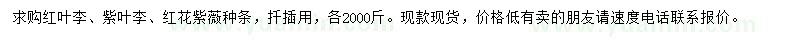 求购红叶李、紫叶李、红花紫薇种条，扦插用，各2000斤。现款现货，价格低有卖的朋友请速度电话联系报价。